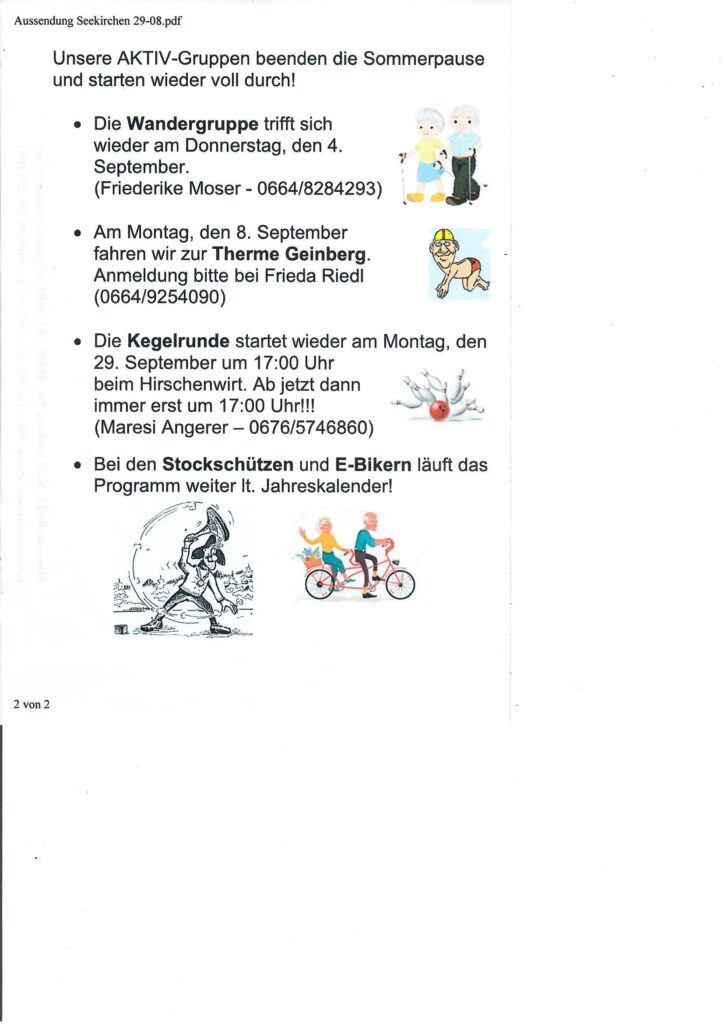 Aussendung Seekirchen 29-08.pdf

Unsere AKTIV-Gruppen beenden die Sommerpause und starten wieder voll durch!

• Die Wandergruppe trifft sich wieder am Donnerstag, den 4. September. (Friederike Moser - 0664/8284293)

• Am Montag, den 8. September fahren wir zur Therme Geinberg. Anmeldung bitte bei Frieda Riedl (0664/9254090)

• Die Kegelrunde startet wieder am Montag, den 29. September um 17:00 Uhr beim Hirschenwirt. Ab jetzt dann immer erst um 17:00 Uhr!!! (Maresi Angerer – 0676/5746860)

• Bei den Stockschützen und E-Bikern läuft das Programm weiter lt. Jahreskalender!

2 von 2